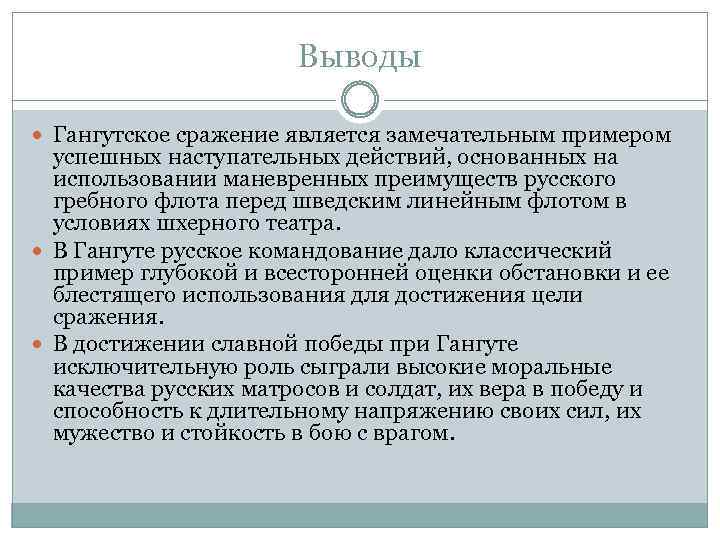 Выводы

Гангутское сражение является замечательным примером успешных наступательных действий, основанных на использовании маневренных преимуществ русского гребного флота перед шведским линейным флотом в условиях шхерного театра.

В Гангуте русское командование дало классический пример глубокой и всесторонней оценки обстановки и ее блестящего использования для достижения цели сражения.

В достижении славной победы при Гангуте исключительную роль сыграли высокие моральные качества русских матросов и солдат, их вера в победу и способность к длительному напряжению своих сил, их мужество и стойкость в бою с врагом.